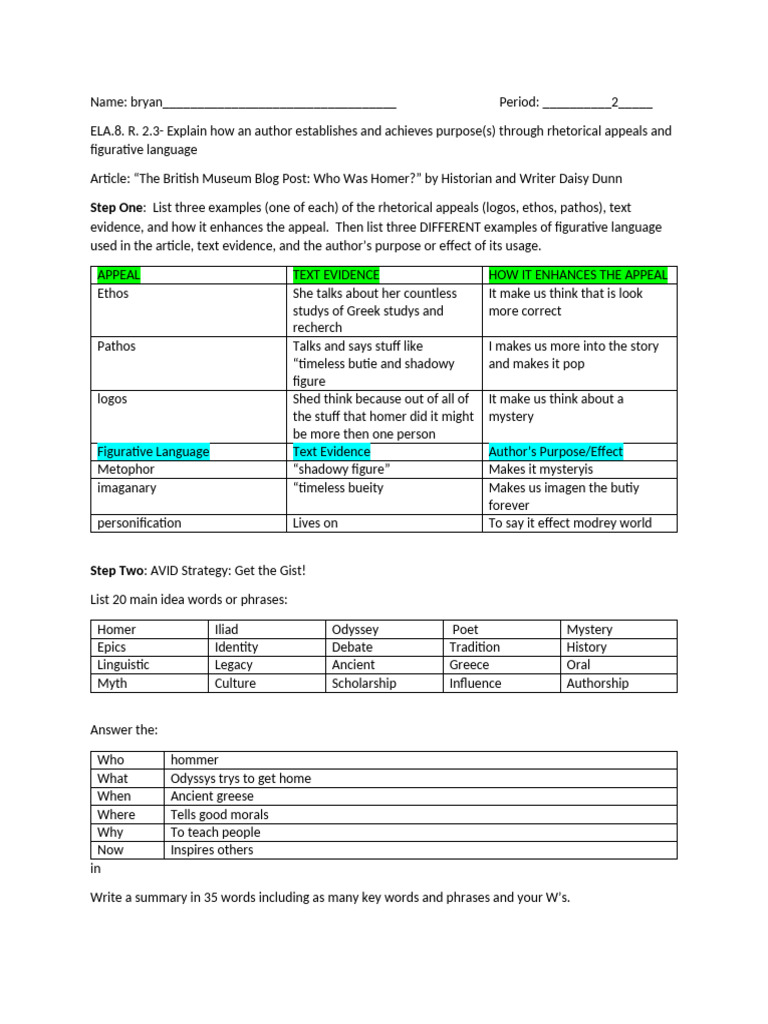 Name: bryan____ Period: ____2____

ELA.8. R. 2.3- Explain how an author establishes and achieves purpose(s) through rhetorical appeals and figurative language

Article: "The British Museum Blog Post: Who Was Homer?" by Historian and Writer Daisy Dunn

Step One: List three examples (one of each) of the rhetorical appeals (logos, ethos, pathos), text evidence, and how it enhances the appeal. Then list three DIFFERENT examples of figurative language used in the article, text evidence, and the author's purpose or effect of its usage.

| APPEAL | TEXT EVIDENCE | HOW IT ENHANCES THE APPEAL |
|---|---|---|
| Ethos | She talks about her countless studys of Greek studys and recherch | It make us think that is look more correct |
| Pathos | Talks and says stuff like "timeless butie and shadowy figure | I makes us more into the story and makes it pop |
| logos | Shed think because out of all of the stuff that homer did it might be more then one person | It make us think about a mystery |
| Figurative Language | Text Evidence | Author's Purpose/Effect |
| Metophor | "shadowy figure" | Makes it mysteryis |
| imaganary | "timeless bueity | Makes us imagen the butiy forever |
| personification | Lives on | To say it effect modrey world |

Step Two: AVID Strategy: Get the Gist!

List 20 main idea words or phrases:

| Homer | Iliad | Odyssey | Poet | Mystery |
|---|---|---|---|---|
| Epics | Identity | Debate | Tradition | History |
| Linguistic | Legacy | Ancient | Greece | Oral |
| Myth | Culture | Scholarship | Influence | Authorship |

Answer the:

| Who | hommer |
|---|---|
| What | Odyssys trys to get home |
| When | Ancient greese |
| Where | Tells good morals |
| Why | To teach people |
| Now | Inspires others |

in

Write a summary in 35 words including as many key words and phrases and your W's.